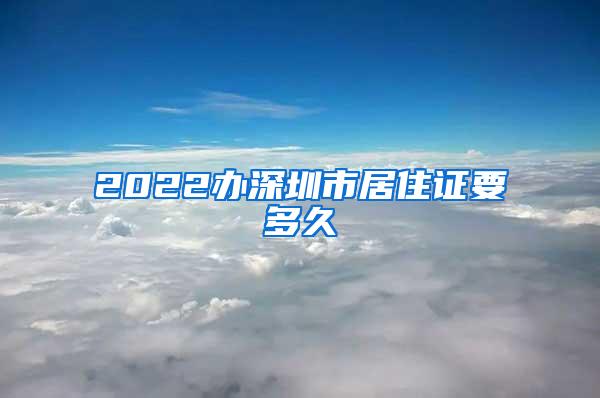 2022办深圳市居住证要多久